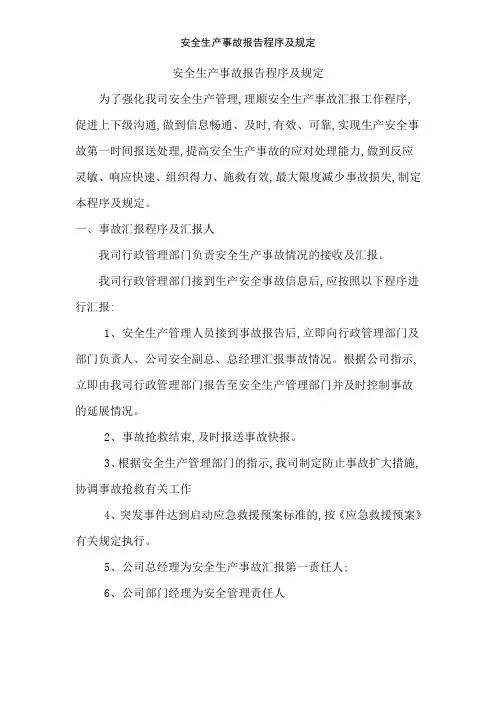 安全生产事故报告程序及规定

安全生产事故报告程序及规定

为了强化我司安全生产管理,理顺安全生产事故汇报工作程序,促进上下级沟通,做到信息畅通、及时,有效、可靠,实现生产安全事故第一时间报送处理,提高安全生产事故的应对处理能力,做到反应灵敏、响应快速、组织得力、施救有效,最大限度减少事故损失,制定本程序及规定。

一、事故汇报程序及汇报人

我司行政管理部门负责安全生产事故情况的接收及汇报。

我司行政管理部门接到生产安全事故信息后,应按照以下程序进行汇报:

1、安全生产管理人员接到事故报告后,立即向行政管理部门及部门负责人、公司安全副总、总经理汇报事故情况。根据公司指示,立即由我司行政管理部门报告至安全生产管理部门并及时控制事故的延展情况。

2、事故抢救结束,及时报送事故快报。

3、根据安全生产管理部门的指示,我司制定防止事故扩大措施,协调事故抢救有关工作

4、突发事件达到启动应急救援预案标准的,按《应急救援预案》有关规定执行。

5、公司总经理为安全生产事故汇报第一责任人;

6、公司部门经理为安全管理责任人